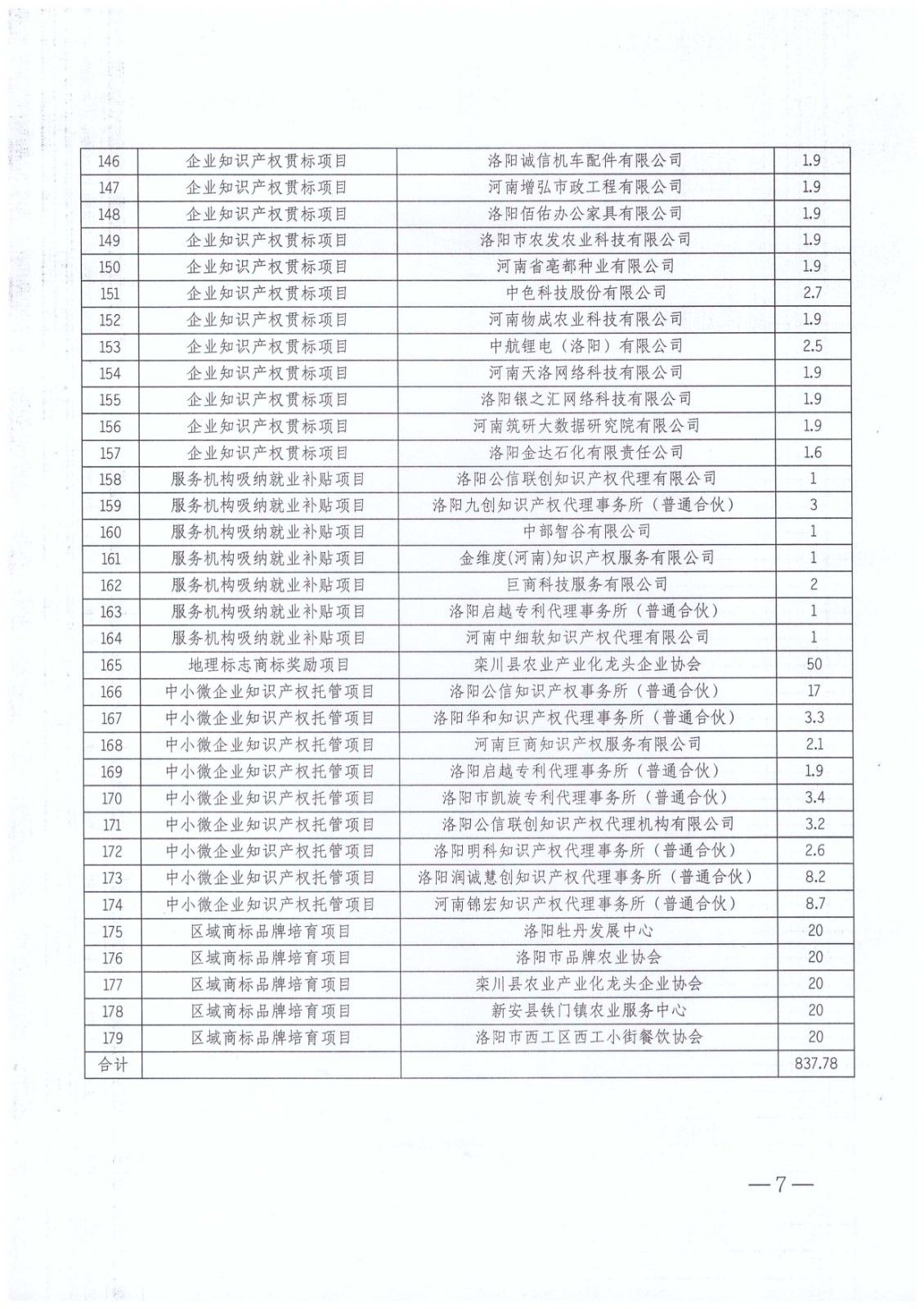 | 146 | 企业知识产权贯标项目 | 洛阳诚信机车配件有限公司 | 1.9 |
|---|---|---|---|
| 147 | 企业知识产权贯标项目 | 河南增弘市政工程有限公司 | 1.9 |
| 148 | 企业知识产权贯标项目 | 洛阳佰佑办公家具有限公司 | 1.9 |
| 149 | 企业知识产权贯标项目 | 洛阳市农发农业科技有限公司 | 1.9 |
| 150 | 企业知识产权贯标项目 | 河南省亳都种业有限公司 | 1.9 |
| 151 | 企业知识产权贯标项目 | 中色科技股份有限公司 | 2.7 |
| 152 | 企业知识产权贯标项目 | 河南物成农业科技有限公司 | 1.9 |
| 153 | 企业知识产权贯标项目 | 中航锂电（洛阳）有限公司 | 2.5 |
| 154 | 企业知识产权贯标项目 | 河南天洛网络科技有限公司 | 1.9 |
| 155 | 企业知识产权贯标项目 | 洛阳银之汇网络科技有限公司 | 1.9 |
| 156 | 企业知识产权贯标项目 | 河南筑研大数据研究院有限公司 | 1.9 |
| 157 | 企业知识产权贯标项目 | 洛阳金达石化有限责任公司 | 1.6 |
| 158 | 服务机构吸纳就业补贴项目 | 洛阳公信联创知识产权代理有限公司 | 1 |
| 159 | 服务机构吸纳就业补贴项目 | 洛阳九创知识产权代理事务所（普通合伙） | 3 |
| 160 | 服务机构吸纳就业补贴项目 | 中部智谷有限公司 | 1 |
| 161 | 服务机构吸纳就业补贴项目 | 金维度(河南)知识产权服务有限公司 | 1 |
| 162 | 服务机构吸纳就业补贴项目 | 巨商科技服务有限公司 | 2 |
| 163 | 服务机构吸纳就业补贴项目 | 洛阳启越专利代理事务所（普通合伙） | 1 |
| 164 | 服务机构吸纳就业补贴项目 | 河南中细软知识产权代理有限公司 | 1 |
| 165 | 地理标志商标奖励项目 | 栾川县农业产业化龙头企业协会 | 50 |
| 166 | 中小微企业知识产权托管项目 | 洛阳公信知识产权事务所（普通合伙） | 17 |
| 167 | 中小微企业知识产权托管项目 | 洛阳华和知识产权代理事务所（普通合伙） | 3.3 |
| 168 | 中小微企业知识产权托管项目 | 河南巨商知识产权服务有限公司 | 2.1 |
| 169 | 中小微企业知识产权托管项目 | 洛阳启越专利代理事务所（普通合伙） | 1.9 |
| 170 | 中小微企业知识产权托管项目 | 洛阳市凯旋专利代理事务所（普通合伙） | 3.4 |
| 171 | 中小微企业知识产权托管项目 | 洛阳公信联创知识产权代理机构有限公司 | 3.2 |
| 172 | 中小微企业知识产权托管项目 | 洛阳明科知识产权代理事务所（普通合伙） | 2.6 |
| 173 | 中小微企业知识产权托管项目 | 洛阳润诚慧创知识产权代理事务所（普通合伙） | 8.2 |
| 174 | 中小微企业知识产权托管项目 | 河南锦宏知识产权代理事务所（普通合伙） | 8.7 |
| 175 | 区域商标品牌培育项目 | 洛阳牡丹发展中心 | 20 |
| 176 | 区域商标品牌培育项目 | 洛阳市品牌农业协会 | 20 |
| 177 | 区域商标品牌培育项目 | 栾川县农业产业化龙头企业协会 | 20 |
| 178 | 区域商标品牌培育项目 | 新安县铁门镇农业服务中心 | 20 |
| 179 | 区域商标品牌培育项目 | 洛阳市西工区西工小街餐饮协会 | 20 |
| 合计 | | | 837.78 |

—7—